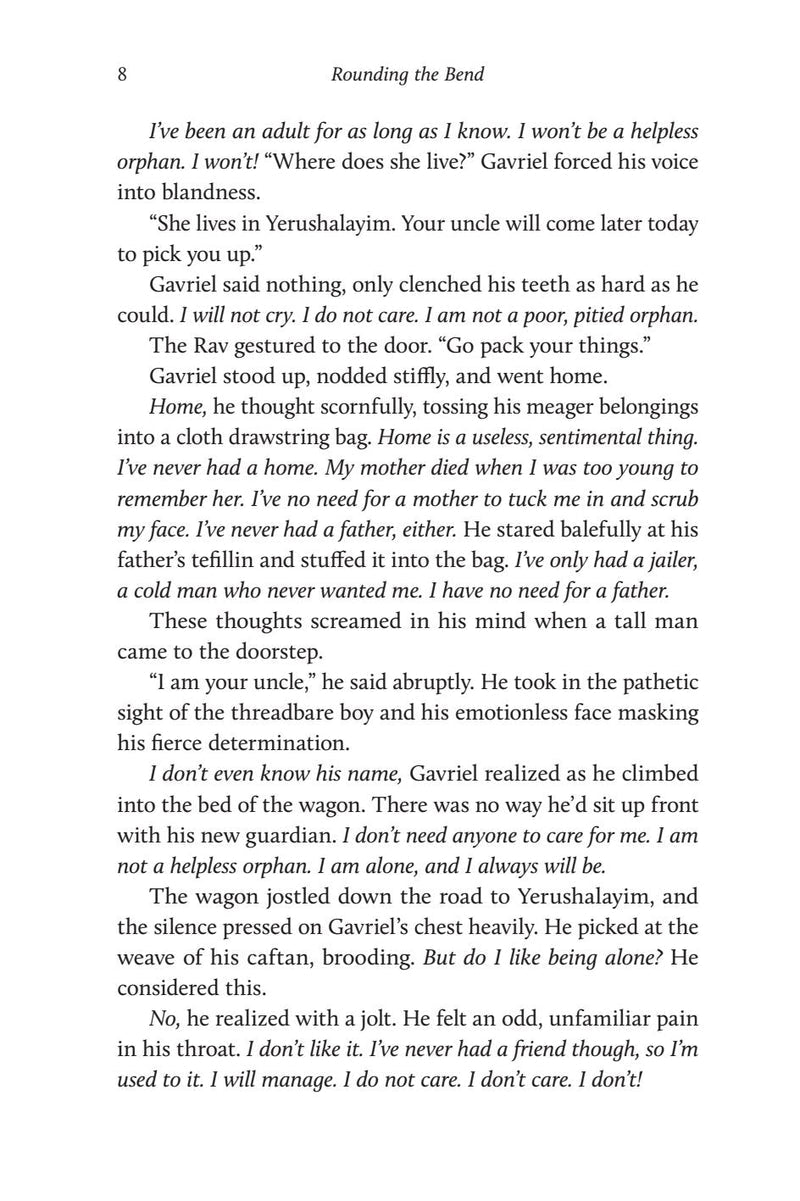 8 Rounding the Bend

I've been an adult for as long as I know. I won't be a helpless orphan. I won't! "Where does she live?" Gavriel forced his voice into blandness.

"She lives in Yerushalayim. Your uncle will come later today to pick you up."

Gavriel said nothing, only clenched his teeth as hard as he could. I will not cry. I do not care. I am not a poor, pitied orphan.

The Rav gestured to the door. "Go pack your things."

Gavriel stood up, nodded stiffly, and went home.

Home, he thought scornfully, tossing his meager belongings into a cloth drawstring bag. Home is a useless, sentimental thing. I've never had a home. My mother died when I was too young to remember her. I've no need for a mother to tuck me in and scrub my face. I've never had a father, either. He stared balefully at his father's tefillin and stuffed it into the bag. I've only had a jailer, a cold man who never wanted me. I have no need for a father.

These thoughts screamed in his mind when a tall man came to the doorstep.

"I am your uncle," he said abruptly. He took in the pathetic sight of the threadbare boy and his emotionless face masking his fierce determination.

I don't even know his name, Gavriel realized as he climbed into the bed of the wagon. There was no way he'd sit up front with his new guardian. I don't need anyone to care for me. I am not a helpless orphan. I am alone, and I always will be.

The wagon jostled down the road to Yerushalayim, and the silence pressed on Gavriel's chest heavily. He picked at the weave of his caftan, brooding. But do I like being alone? He considered this.

No, he realized with a jolt. He felt an odd, unfamiliar pain in his throat. I don't like it. I've never had a friend though, so I'm used to it. I will manage. I do not care. I don't care. I don't!